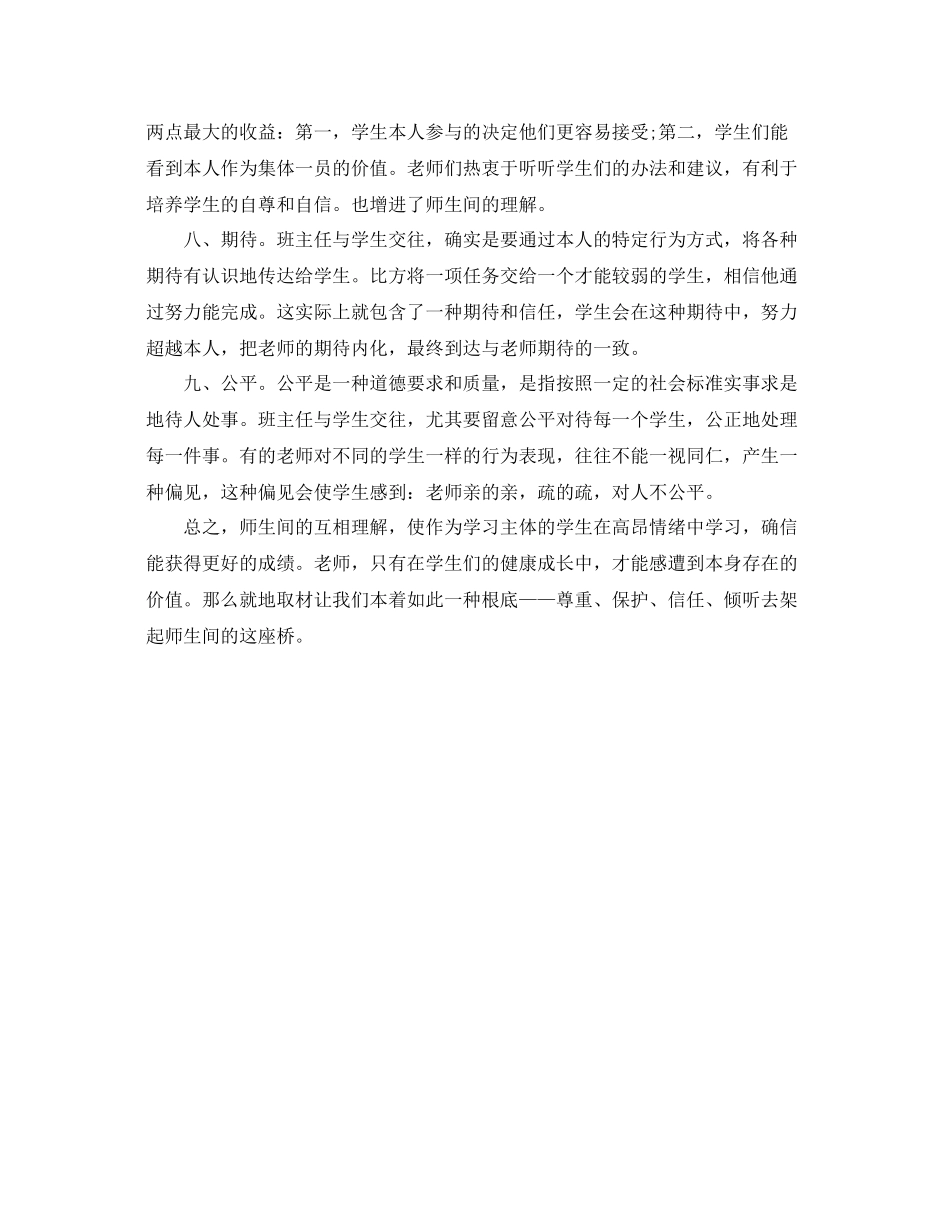 两点最大的收益：第一，学生本人参与的决定他们更容易接受;第二，学生们能看到本人作为集体一员的价值。老师们热衷于听听学生们的办法和建议，有利于培养学生的自尊和自信。也增进了师生间的理解。

八、期待。班主任与学生交往，确实是要通过本人的特定行为方式，将各种期待有认识地传达给学生。比方将一项任务交给一个才能较弱的学生，相信他通过努力能完成。这实际上就包含了一种期待和信任，学生会在这种期待中，努力超越本人，把老师的期待内化，最终到达与老师期待的一致。

九、公平。公平是一种道德要求和质量，是指按照一定的社会标准实事求是地待人处事。班主任与学生交往，尤其要留意公平对待每一个学生，公正地处理每一件事。有的老师对不同的学生一样的行为表现，往往不能一视同仁，产生一种偏见，这种偏见会使学生感到：老师亲的亲，疏的疏，对人不公平。

总之，师生间的互相理解，使作为学习主体的学生在高昂情绪中学习，确信能获得更好的成绩。老师，只有在学生们的健康成长中，才能感遭到本身存在的价值。那么就地取材让我们本着如此一种根底——尊重、保护、信任、倾听去架起师生间的这座桥。